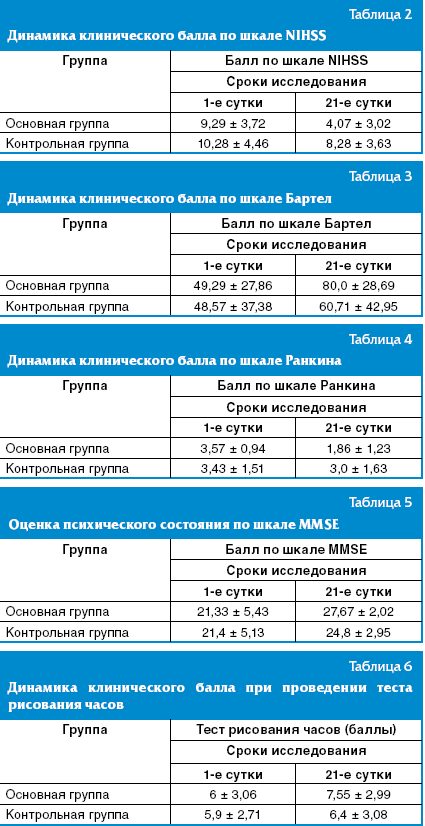 Таблица 2

Динамика клинического балла по шкале NIHSS

| Группа | Балл по шкале NIHSS | |
|---|---|---|
| | Сроки исследования | |
| | 1-е сутки | 21-е сутки |
| Основная группа | 9,29 ± 3,72 | 4,07 ± 3,02 |
| Контрольная группа | 10,28 ± 4,46 | 8,28 ± 3,63 |

Таблица 3

Динамика клинического балла по шкале Бартел

| Группа | Балл по шкале Бартел | |
|---|---|---|
| | Сроки исследования | |
| | 1-е сутки | 21-е сутки |
| Основная группа | 49,29 ± 27,86 | 80,0 ± 28,69 |
| Контрольная группа | 48,57 ± 37,38 | 60,71 ± 42,95 |

Таблица 4

Динамика клинического балла по шкале Ранкина

| Группа | Балл по шкале Ранкина | |
|---|---|---|
| | Сроки исследования | |
| | 1-е сутки | 21-е сутки |
| Основная группа | 3,57 ± 0,94 | 1,86 ± 1,23 |
| Контрольная группа | 3,43 ± 1,51 | 3,0 ± 1,63 |

Таблица 5

Оценка психического состояния по шкале MMSE

| Группа | Балл по шкале MMSE | |
|---|---|---|
| | Сроки исследования | |
| | 1-е сутки | 21-е сутки |
| Основная группа | 21,33 ± 5,43 | 27,67 ± 2,02 |
| Контрольная группа | 21,4 ± 5,13 | 24,8 ± 2,95 |

Таблица 6

Динамика клинического балла при проведении теста рисования часов

| Группа | Тест рисования часов (баллы) | |
|---|---|---|
| | Сроки исследования | |
| | 1-е сутки | 21-е сутки |
| Основная группа | 6 ± 3,06 | 7,55 ± 2,99 |
| Контрольная группа | 5,9 ± 2,71 | 6,4 ± 3,08 |